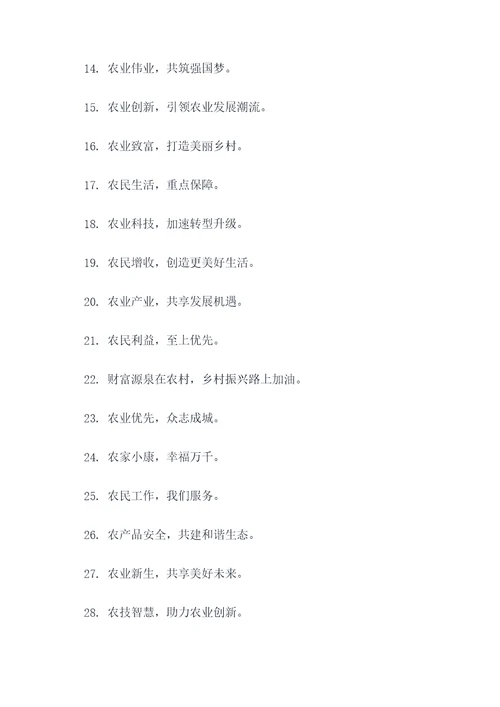 14. 农业伟业，共筑强国梦。

15. 农业创新，引领农业发展潮流。

16. 农业致富，打造美丽乡村。

17. 农民生活，重点保障。

18. 农业科技，加速转型升级。

19. 农民增收，创造更美好生活。

20. 农业产业，共享发展机遇。

21. 农民利益，至上优先。

22. 财富源泉在农村，乡村振兴路上加油。

23. 农业优先，众志成城。

24. 农家小康，幸福万千。

25. 农民工作，我们服务。

26. 农产品安全，共建和谐生态。

27. 农业新生，共享美好未来。

28. 农技智慧，助力农业创新。